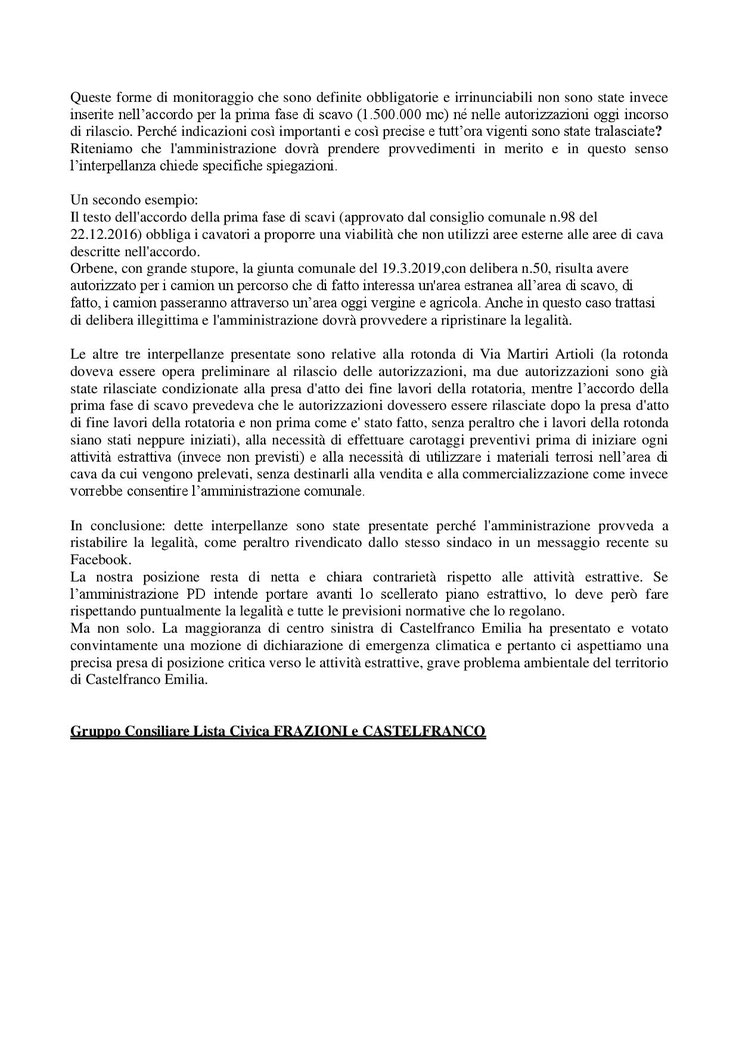 Queste forme di monitoraggio che sono definite obbligatorie e irrinunciabili non sono state invece inserite nell'accordo per la prima fase di scavo (1.500.000 mc) né nelle autorizzazioni oggi incorso di rilascio. Perché indicazioni così importanti e così precise e tutt'ora vigenti sono state tralasciate? Riteniamo che l'amministrazione dovrà prendere provvedimenti in merito e in questo senso l'interpellanza chiede specifiche spiegazioni.

Un secondo esempio:
Il testo dell'accordo della prima fase di scavi (approvato dal consiglio comunale n.98 del 22.12.2016) obbliga i cavatori a proporre una viabilità che non utilizzi aree esterne alle aree di cava descritte nell'accordo.
Orbene, con grande stupore, la giunta comunale del 19.3.2019,con delibera n.50, risulta avere autorizzato per i camion un percorso che di fatto interessa un'area estranea all'area di scavo, di fatto, i camion passeranno attraverso un'area oggi vergine e agricola. Anche in questo caso trattasi di delibera illegittima e l'amministrazione dovrà provvedere a ripristinare la legalità.

Le altre tre interpellanze presentate sono relative alla rotonda di Via Martiri Artioli (la rotonda doveva essere opera preliminare al rilascio delle autorizzazioni, ma due autorizzazioni sono già state rilasciate condizionate alla presa d'atto dei fine lavori della rotatoria, mentre l'accordo della prima fase di scavo prevedeva che le autorizzazioni dovessero essere rilasciate dopo la presa d'atto di fine lavori della rotatoria e non prima come e' stato fatto, senza peraltro che i lavori della rotonda siano stati neppure iniziati), alla necessità di effettuare carotaggi preventivi prima di iniziare ogni attività estrattiva (invece non previsti) e alla necessità di utilizzare i materiali terrosi nell'area di cava da cui vengono prelevati, senza destinarli alla vendita e alla commercializzazione come invece vorrebbe consentire l'amministrazione comunale.

In conclusione: dette interpellanze sono state presentate perché l'amministrazione provveda a ristabilire la legalità, come peraltro rivendicato dallo stesso sindaco in un messaggio recente su Facebook.
La nostra posizione resta di netta e chiara contrarietà rispetto alle attività estrattive. Se l'amministrazione PD intende portare avanti lo scellerato piano estrattivo, lo deve però fare rispettando puntualmente la legalità e tutte le previsioni normative che lo regolano.
Ma non solo. La maggioranza di centro sinistra di Castelfranco Emilia ha presentato e votato convintamente una mozione di dichiarazione di emergenza climatica e pertanto ci aspettiamo una precisa presa di posizione critica verso le attività estrattive, grave problema ambientale del territorio di Castelfranco Emilia.

Gruppo Consiliare Lista Civica FRAZIONI e CASTELFRANCO